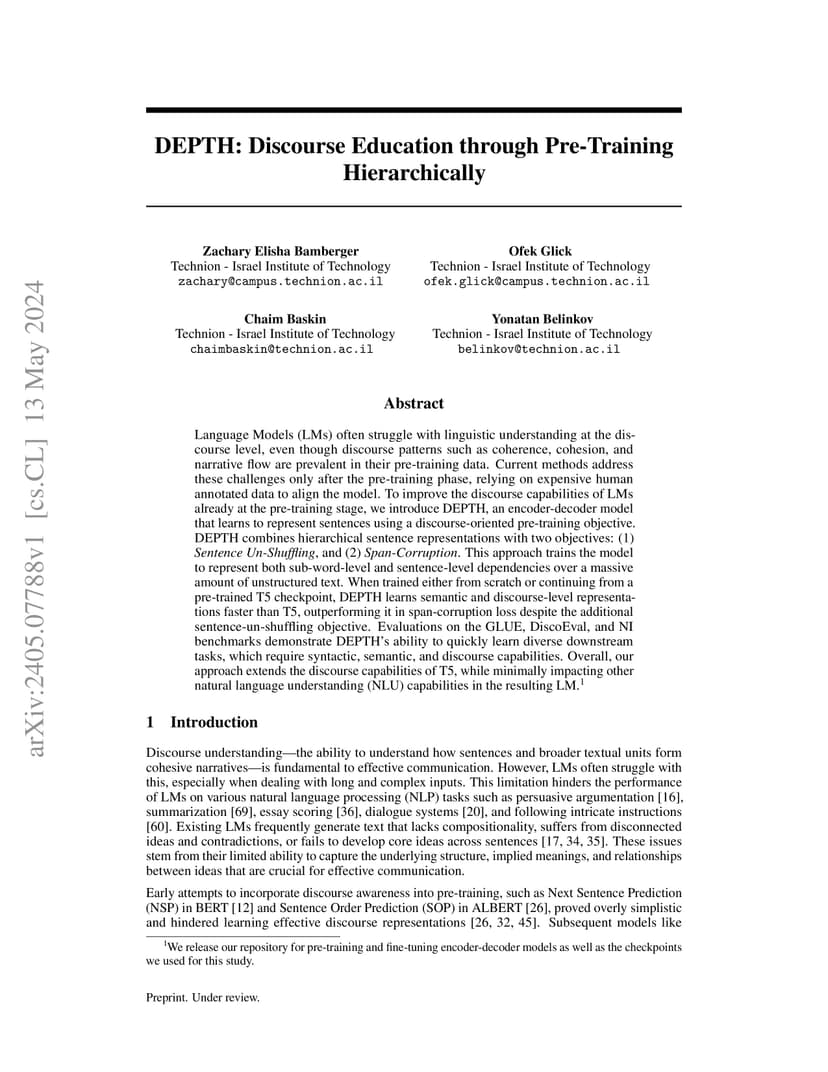 arXiv:2405.07788v1 [cs.CL] 13 May 2024

DEPTH: Discourse Education through Pre-Training Hierarchically

Zachary Elisha Bamberger
Technion - Israel Institute of Technology
zachary@campus.technion.ac.il

Ofek Glick
Technion - Israel Institute of Technology
ofek.glick@campus.technion.ac.il

Chaim Baskin
Technion - Israel Institute of Technology
chaimbaskin@technion.ac.il

Yonatan Belinkov
Technion - Israel Institute of Technology
belinkov@technion.ac.il

Abstract

Language Models (LMs) often struggle with linguistic understanding at the discourse level, even though discourse patterns such as coherence, cohesion, and narrative flow are prevalent in their pre-training data. Current methods address these challenges only after the pre-training phase, relying on expensive human annotated data to align the model. To improve the discourse capabilities of LMs already at the pre-training stage, we introduce DEPTH, an encoder-decoder model that learns to represent sentences using a discourse-oriented pre-training objective. DEPTH combines hierarchical sentence representations with two objectives: (1) Sentence Un-Shuffling, and (2) Span-Corruption. This approach trains the model to represent both sub-word-level and sentence-level dependencies over a massive amount of unstructured text. When trained either from scratch or continuing from a pre-trained T5 checkpoint, DEPTH learns semantic and discourse-level representations faster than T5, outperforming it in span-corruption loss despite the additional sentence-un-shuffling objective. Evaluations on the GLUE, DiscoEval, and NI benchmarks demonstrate DEPTH's ability to quickly learn diverse downstream tasks, which require syntactic, semantic, and discourse capabilities. Overall, our approach extends the discourse capabilities of T5, while minimally impacting other natural language understanding (NLU) capabilities in the resulting LM.$^1$

1 Introduction

Discourse understanding—the ability to understand how sentences and broader textual units form cohesive narratives—is fundamental to effective communication. However, LMs often struggle with this, especially when dealing with long and complex inputs. This limitation hinders the performance of LMs on various natural language processing (NLP) tasks such as persuasive argumentation [16], summarization [69], essay scoring [36], dialogue systems [20], and following intricate instructions [60]. Existing LMs frequently generate text that lacks compositionality, suffers from disconnected ideas and contradictions, or fails to develop core ideas across sentences [17, 34, 35]. These issues stem from their limited ability to capture the underlying structure, implied meanings, and relationships between ideas that are crucial for effective communication.

Early attempts to incorporate discourse awareness into pre-training, such as Next Sentence Prediction (NSP) in BERT [12] and Sentence Order Prediction (SOP) in ALBERT [26], proved overly simplistic and hindered learning effective discourse representations [26, 32, 45]. Subsequent models like

$^1$We release our repository for pre-training and fine-tuning encoder-decoder models as well as the checkpoints we used for this study.

Preprint. Under review.